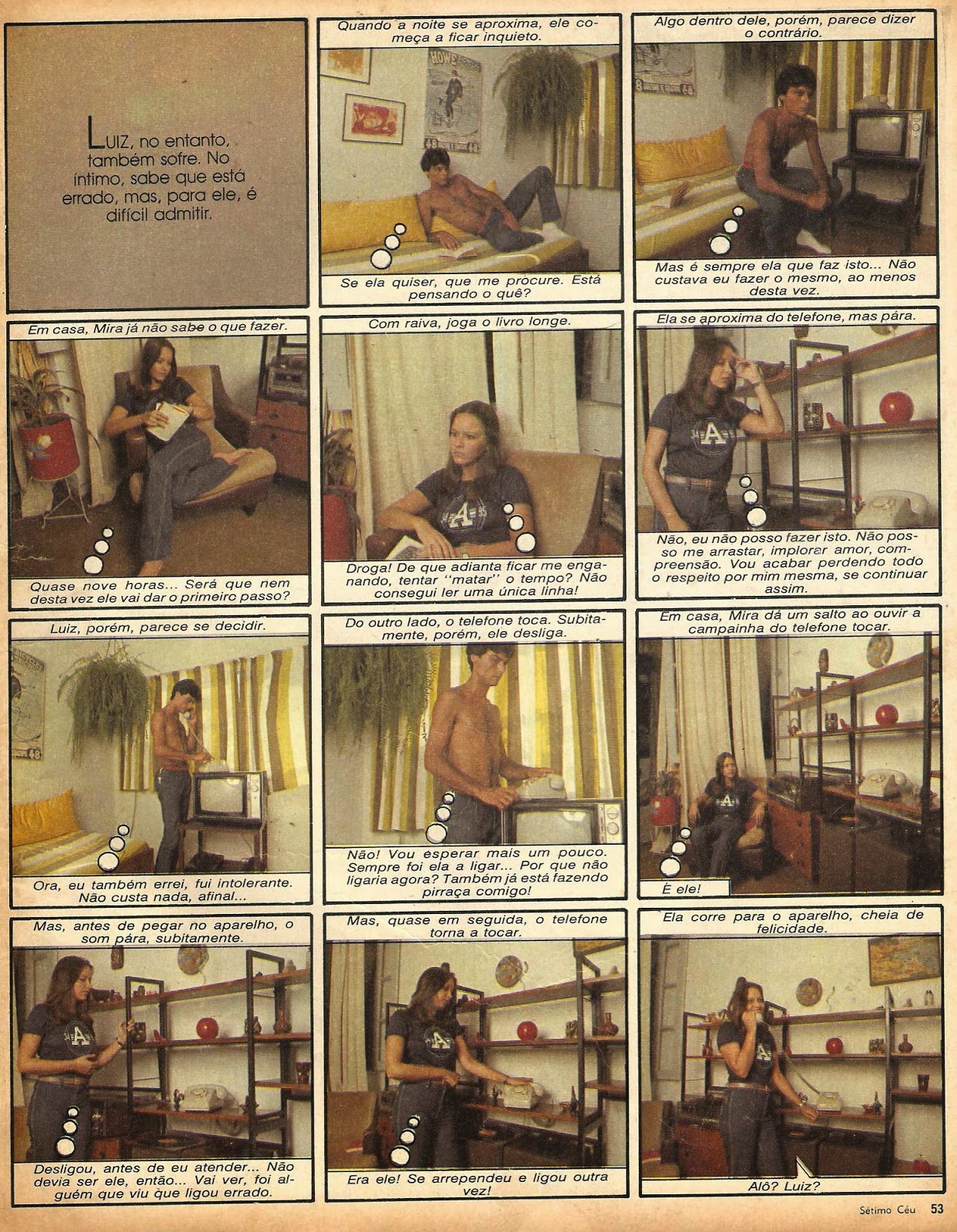 LUIZ, no entanto, também sofre. No íntimo, sabe que está errado, mas, para ele, é difícil admitir.

Quando a noite se aproxima, ele começa a ficar inquieto.

Se ela quiser, que me procure. Está pensando o quê?

Algo dentro dele, porém, parece dizer o contrário.

Mas é sempre ela que faz isto... Não custava eu fazer o mesmo, ao menos desta vez.

Em casa, Mira já não sabe o que fazer.

Quase nove horas... Será que nem desta vez ele vai dar o primeiro passo?

Com raiva, joga o livro longe.

Droga! De que adianta ficar me enganando, tentar "matar" o tempo? Não consegui ler uma única linha!

Ela se aproxima do telefone, mas pára.

Não, eu não posso fazer isto. Não posso me arrastar, implorar amor, compreensão. Vou acabar perdendo todo o respeito por mim mesma, se continuar assim.

Luiz, porém, parece se decidir.

Ora, eu também errei, fui intolerante. Não custa nada, afinal...

Do outro lado, o telefone toca. Subitamente, porém, ele desliga.

Não! Vou esperar mais um pouco. Sempre foi ela a ligar... Por que não ligaria agora? Também já está fazendo pirraça comigo!

Em casa, Mira dá um salto ao ouvir a campainha do telefone tocar.

É ele!

Mas, antes de pegar no aparelho, o som pára, subitamente.

Desligou, antes de eu atender... Não devia ser ele, então... Vai ver, foi alguém que viu que ligou errado.

Mas, quase em seguida, o telefone torna a tocar.

Era ele! Se arrependeu e ligou outra vez!

Ela corre para o aparelho, cheia de felicidade.

Alô? Luiz?

Sétimo Céu 53